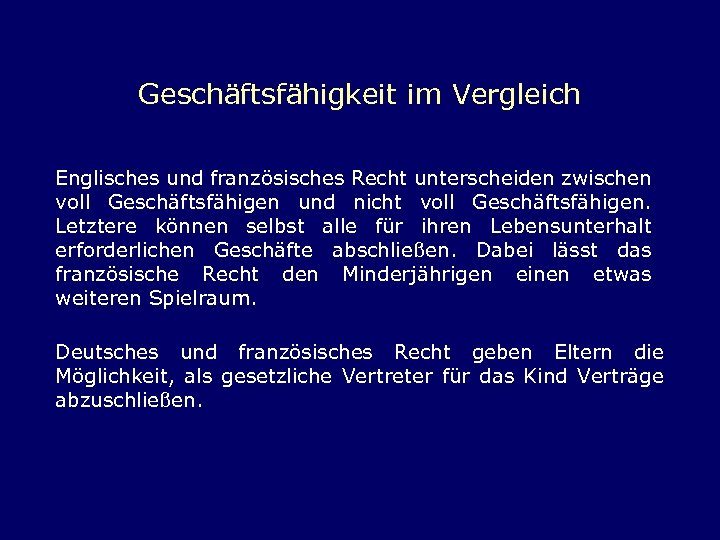 Geschäftsfähigkeit im Vergleich

Englisches und französisches Recht unterscheiden zwischen voll Geschäftsfähigen und nicht voll Geschäftsfähigen. Letztere können selbst alle für ihren Lebensunterhalt erforderlichen Geschäfte abschließen. Dabei lässt das französische Recht den Minderjährigen einen etwas weiteren Spielraum.

Deutsches und französisches Recht geben Eltern die Möglichkeit, als gesetzliche Vertreter für das Kind Verträge abzuschließen.